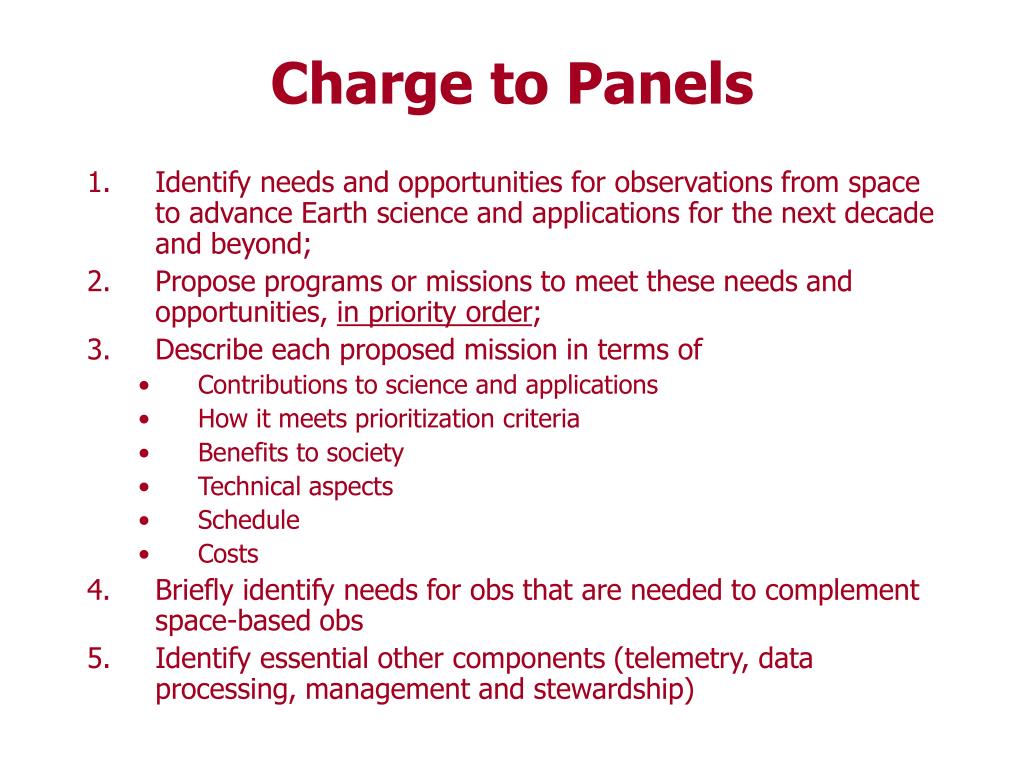 Charge to Panels

1. Identify needs and opportunities for observations from space to advance Earth science and applications for the next decade and beyond;
2. Propose programs or missions to meet these needs and opportunities, in priority order;
3. Describe each proposed mission in terms of
   • Contributions to science and applications
   • How it meets prioritization criteria
   • Benefits to society
   • Technical aspects
   • Schedule
   • Costs
4. Briefly identify needs for obs that are needed to complement space-based obs
5. Identify essential other components (telemetry, data processing, management and stewardship)